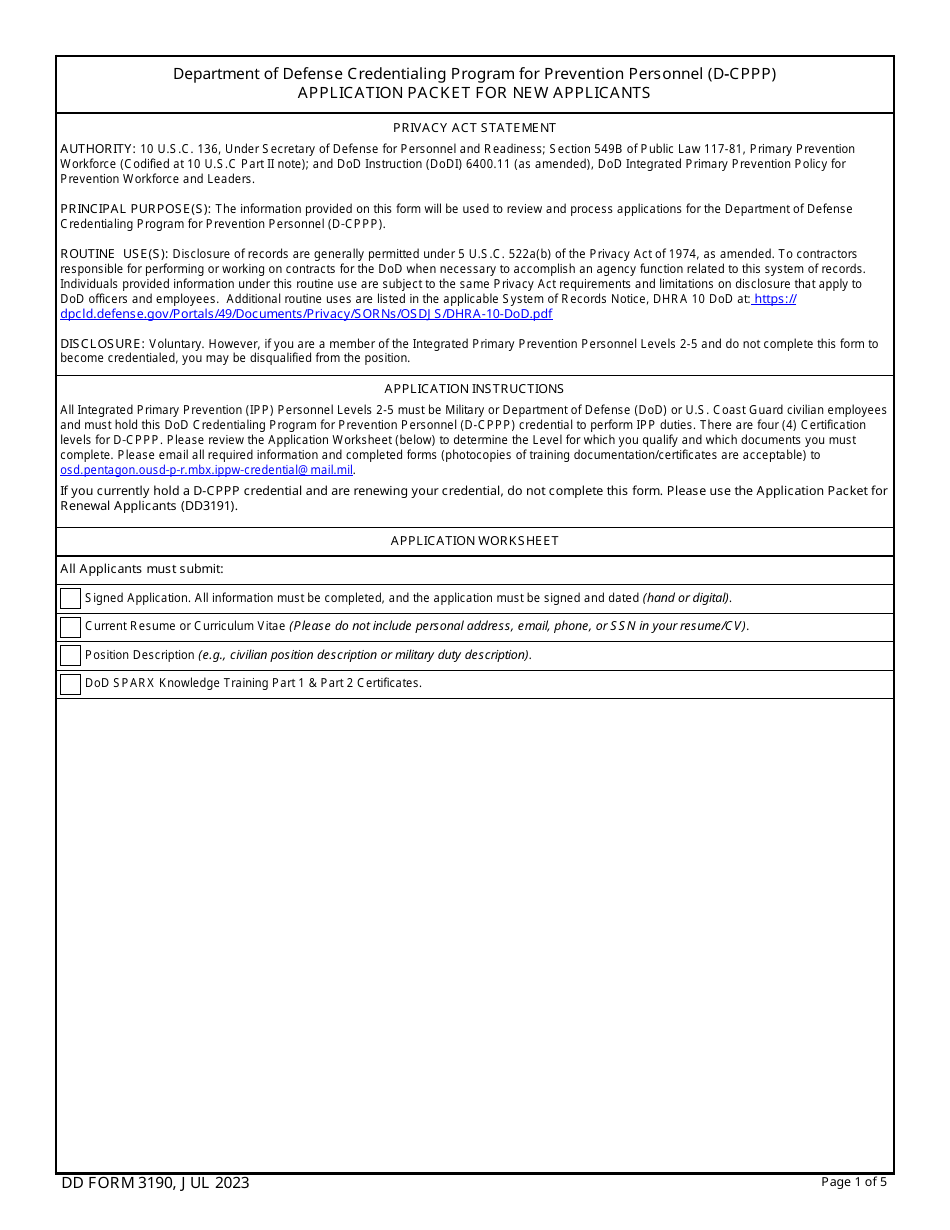 Department of Defense Credentialing Program for Prevention Personnel (D-CPPP)
APPLICATION PACKET FOR NEW APPLICANTS

PRIVACY ACT STATEMENT

AUTHORITY: 10 U.S.C. 136, Under Secretary of Defense for Personnel and Readiness; Section 549B of Public Law 117-81, Primary Prevention Workforce (Codified at 10 U.S.C Part II note); and DoD Instruction (DoDI) 6400.11 (as amended), DoD Integrated Primary Prevention Policy for Prevention Workforce and Leaders.

PRINCIPAL PURPOSE(S): The information provided on this form will be used to review and process applications for the Department of Defense Credentialing Program for Prevention Personnel (D-CPPP).

ROUTINE USE(S): Disclosure of records are generally permitted under 5 U.S.C. 522a(b) of the Privacy Act of 1974, as amended. To contractors responsible for performing or working on contracts for the DoD when necessary to accomplish an agency function related to this system of records. Individuals provided information under this routine use are subject to the same Privacy Act requirements and limitations on disclosure that apply to DoD officers and employees. Additional routine uses are listed in the applicable System of Records Notice, DHRA 10 DoD at: https://dpcld.defense.gov/Portals/49/Documents/Privacy/SORNs/OSDJS/DHRA-10-DoD.pdf

DISCLOSURE: Voluntary. However, if you are a member of the Integrated Primary Prevention Personnel Levels 2-5 and do not complete this form to become credentialed, you may be disqualified from the position.

APPLICATION INSTRUCTIONS

All Integrated Primary Prevention (IPP) Personnel Levels 2-5 must be Military or Department of Defense (DoD) or U.S. Coast Guard civilian employees and must hold this DoD Credentialing Program for Prevention Personnel (D-CPPP) credential to perform IPP duties. There are four (4) Certification levels for D-CPPP. Please review the Application Worksheet (below) to determine the Level for which you qualify and which documents you must complete. Please email all required information and completed forms (photocopies of training documentation/certificates are acceptable) to osd.pentagon.ousd-p-r.mbx.ippw-credential@mail.mil.

If you currently hold a D-CPPP credential and are renewing your credential, do not complete this form. Please use the Application Packet for Renewal Applicants (DD3191).

APPLICATION WORKSHEET

All Applicants must submit:

Signed Application. All information must be completed, and the application must be signed and dated (hand or digital).

Current Resume or Curriculum Vitae (Please do not include personal address, email, phone, or SSN in your resume/CV).

Position Description (e.g., civilian position description or military duty description).

DoD SPARX Knowledge Training Part 1 & Part 2 Certificates.

DD FORM 3190, JUL 2023
Page 1 of 5